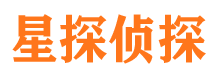 星探侦探